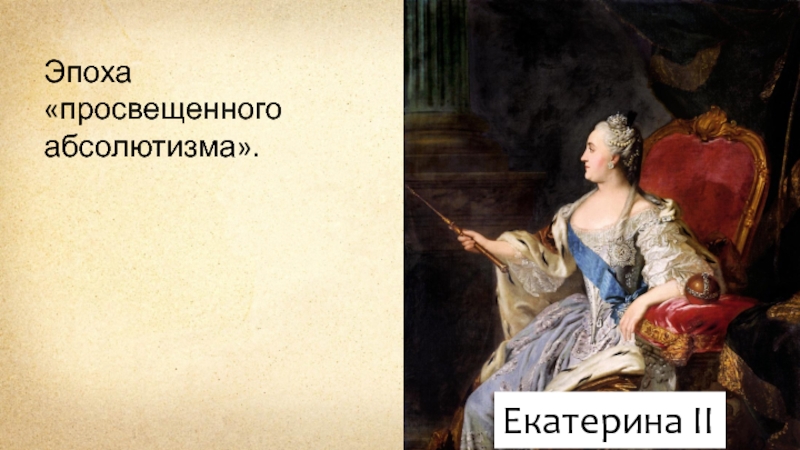 Эпоха «просвещенного абсолютизма».

Екатерина II